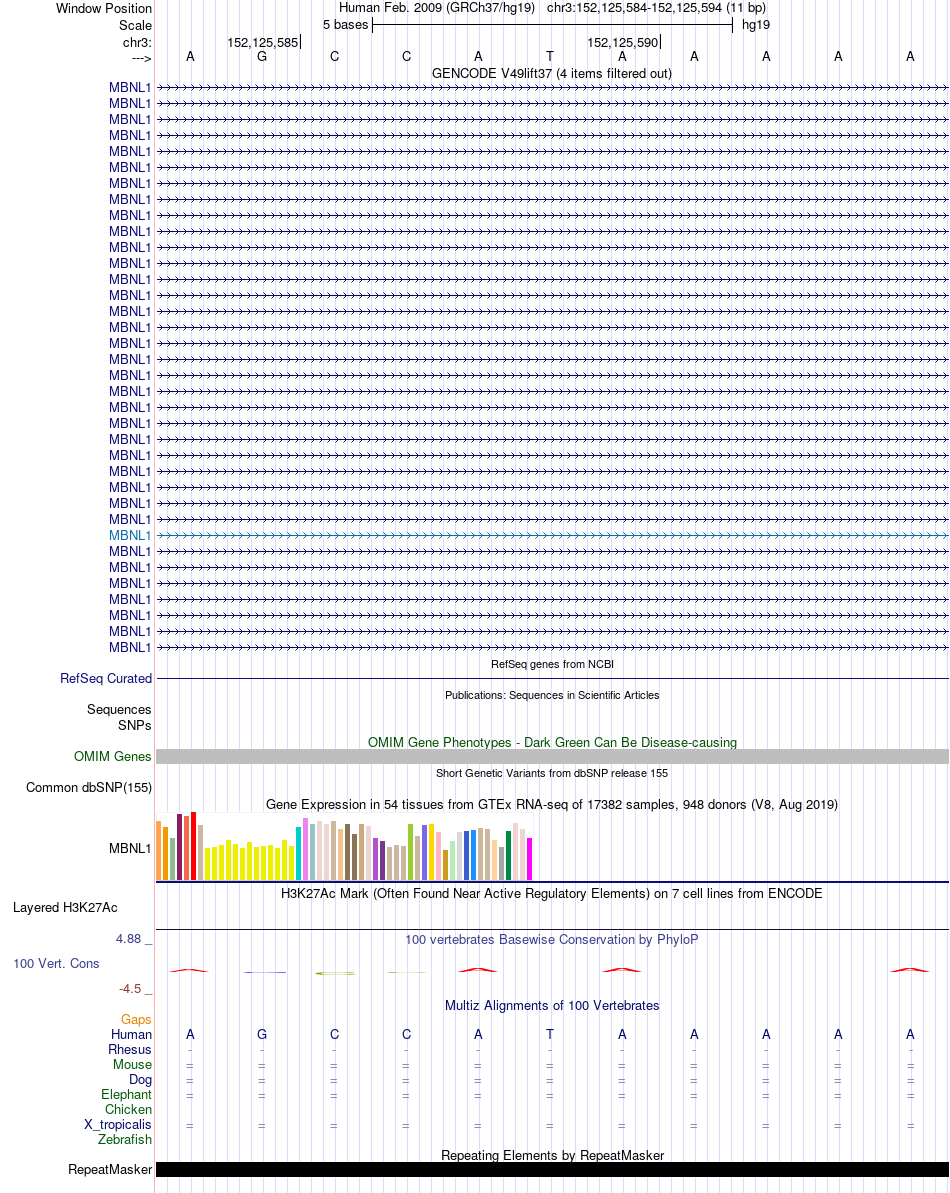 Window Position Human Feb. 2009 (GRCh37/hg19) chr3:152,125,584-152,125,594 (11 bp)
Scale 5 bases hg19
chr3: 152,125,585 152,125,590
---> A G C C A T A A A A A
GENCODE V49lift37 (4 items filtered out)
MBNL1
MBNL1
MBNL1
MBNL1
MBNL1
MBNL1
MBNL1
MBNL1
MBNL1
MBNL1
MBNL1
MBNL1
MBNL1
MBNL1
MBNL1
MBNL1
MBNL1
MBNL1
MBNL1
MBNL1
MBNL1
MBNL1
MBNL1
MBNL1
MBNL1
MBNL1
MBNL1
MBNL1
MBNL1
MBNL1
MBNL1
MBNL1
MBNL1
MBNL1
MBNL1
MBNL1
RefSeq genes from NCBI
RefSeq Curated
Publications: Sequences in Scientific Articles
Sequences
SNPs
OMIM Gene Phenotypes - Dark Green Can Be Disease-causing
OMIM Genes
Short Genetic Variants from dbSNP release 155
Common dbSNP(155)
Gene Expression in 54 tissues from GTEx RNA-seq of 17382 samples, 948 donors (V8, Aug 2019)
MBNL1
H3K27Ac Mark (Often Found Near Active Regulatory Elements) on 7 cell lines from ENCODE
Layered H3K27Ac
4.88 _
100 vertebrates Basewise Conservation by PhyloP
100 Vert. Cons
-4.5 _
Multiz Alignments of 100 Vertebrates
Gaps
Human A G C C A T A A A A A
Rhesus - - - - - - - - - - -
Mouse = = = = = = = = = = =
Dog = = = = = = = = = = =
Elephant = = = = = = = = = = =
Chicken
X_tropicalis = = = = = = = = = = =
Zebrafish
Repeating Elements by RepeatMasker
RepeatMasker